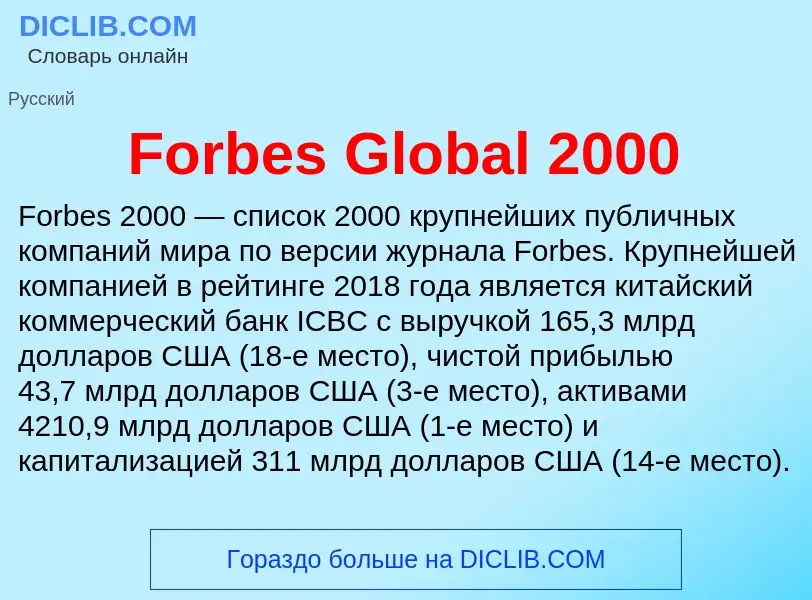 DICLIB.COM
Словарь онлайн

Русский

Forbes Global 2000

Forbes 2000 — список 2000 крупнейших публичных компаний мира по версии журнала Forbes. Крупнейшей компанией в рейтинге 2018 года является китайский коммерческий банк ICBC с выручкой 165,3 млрд долларов США (18-е место), чистой прибылью 43,7 млрд долларов США (3-е место), активами 4210,9 млрд долларов США (1-е место) и капитализацией 311 млрд долларов США (14-е место).

Гораздо больше на DICLIB.COM